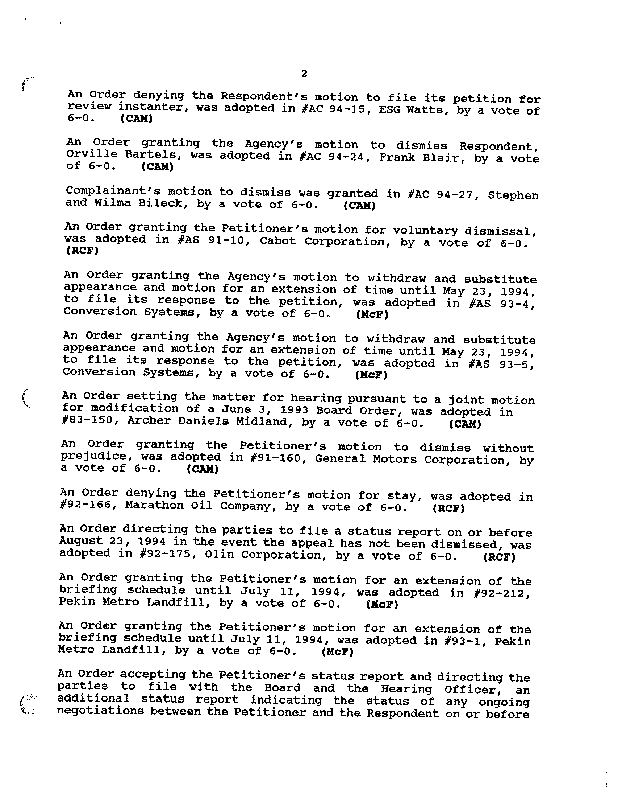 2

An Order denying the Respondent's motion to file its petition for review instanter, was adopted in #AC 94-15, ESG Watts, by a vote of 6-0. (CAM)

An Order granting the Agency's motion to dismiss Respondent, Orville Bartels, was adopted in #AC 94-24, Frank Blair, by a vote of 6-0. (CAM)

Complainant's motion to dismiss was granted in #AC 94-27, Stephen and Wilma Bileck, by a vote of 6-0. (CAM)

An Order granting the Petitioner's motion for voluntary dismissal, was adopted in #AS 91-10, Cabot Corporation, by a vote of 6-0. (RCF)

An Order granting the Agency's motion to withdraw and substitute appearance and motion for an extension of time until May 23, 1994, to file its response to the petition, was adopted in #AS 93-4, Conversion Systems, by a vote of 6-0. (McF)

An Order granting the Agency's motion to withdraw and substitute appearance and motion for an extension of time until May 23, 1994, to file its response to the petition, was adopted in #AS 93-5, Conversion Systems, by a vote of 6-0. (McF)

An Order setting the matter for hearing pursuant to a joint motion for modification of a June 3, 1993 Board Order, was adopted in #83-150, Archer Daniels Midland, by a vote of 6-0. (CAM)

An Order granting the Petitioner's motion to dismiss without prejudice, was adopted in #91-160, General Motors Corporation, by a vote of 6-0. (CAM)

An Order denying the Petitioner's motion for stay, was adopted in #92-166, Marathon Oil Company, by a vote of 6-0. (RCF)

An Order directing the parties to file a status report on or before August 23, 1994 in the event the appeal has not been dismissed, was adopted in #92-175, Olin Corporation, by a vote of 6-0. (RCF)

An Order granting the Petitioner's motion for an extension of the briefing schedule until July 11, 1994, was adopted in #92-212, Pekin Metro Landfill, by a vote of 6-0. (McF)

An Order granting the Petitioner's motion for an extension of the briefing schedule until July 11, 1994, was adopted in #93-1, Pekin Metro Landfill, by a vote of 6-0. (McF)

An Order accepting the Petitioner's status report and directing the parties to file with the Board and the Hearing Officer, an additional status report indicating the status of any ongoing negotiations between the Petitioner and the Respondent on or before